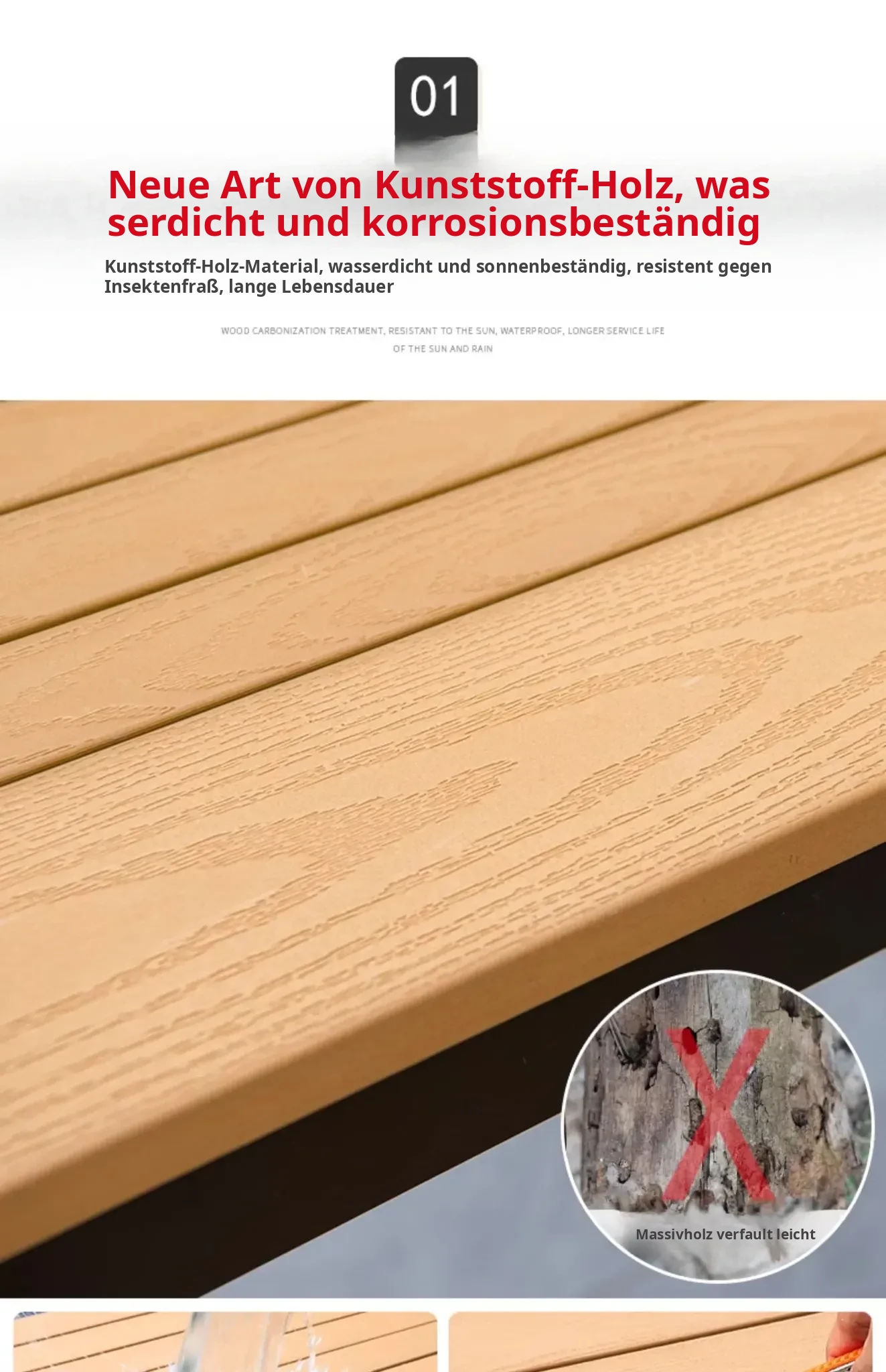 01

Neue Art von Kunststoff-Holz, was serdicht und korrosionsbeständig

Kunststoff-Holz-Material, wasserdicht und sonnenbeständig, resistent gegen Insektenfraß, lange Lebensdauer

WOOD CARBONIZATION TREATMENT, RESISTANT TO THE SUN, WATERPROOF, LONGER SERVICE LIFE OF THE SUN AND RAIN

Massivholz verfault leicht